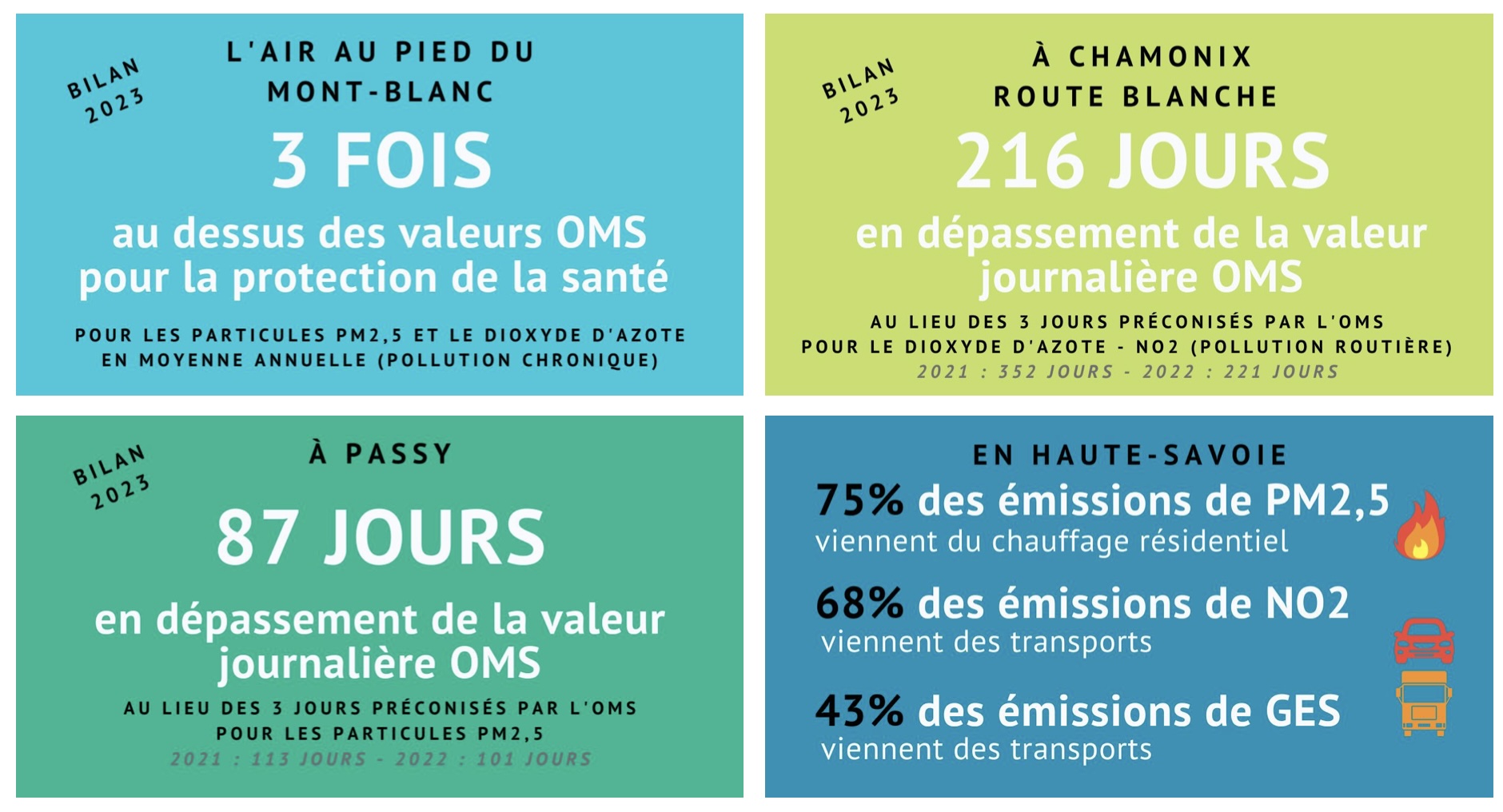 BILAN 2023

L'AIR AU PIED DU MONT-BLANC

3 FOIS

au dessus des valeurs OMS pour la protection de la santé

POUR LES PARTICULES PM2,5 ET LE DIOXYDE D'AZOTE EN MOYENNE ANNUELLE (POLLUTION CHRONIQUE)

BILAN 2023

À CHAMONIX ROUTE BLANCHE

216 JOURS

en dépassement de la valeur journalière OMS

AU LIEU DES 3 JOURS PRÉCONISÉS PAR L'OMS POUR LE DIOXYDE D'AZOTE - NO2 (POLLUTION ROUTIÈRE)

2021 : 352 JOURS - 2022 : 221 JOURS

BILAN 2023

À PASSY

87 JOURS

en dépassement de la valeur journalière OMS

AU LIEU DES 3 JOURS PRÉCONISÉS PAR L'OMS POUR LES PARTICULES PM2,5

2021 : 113 JOURS - 2022 : 101 JOURS

EN HAUTE-SAVOIE

75% des émissions de PM2,5 viennent du chauffage résidentiel

68% des émissions de NO2 viennent des transports

43% des émissions de GES viennent des transports